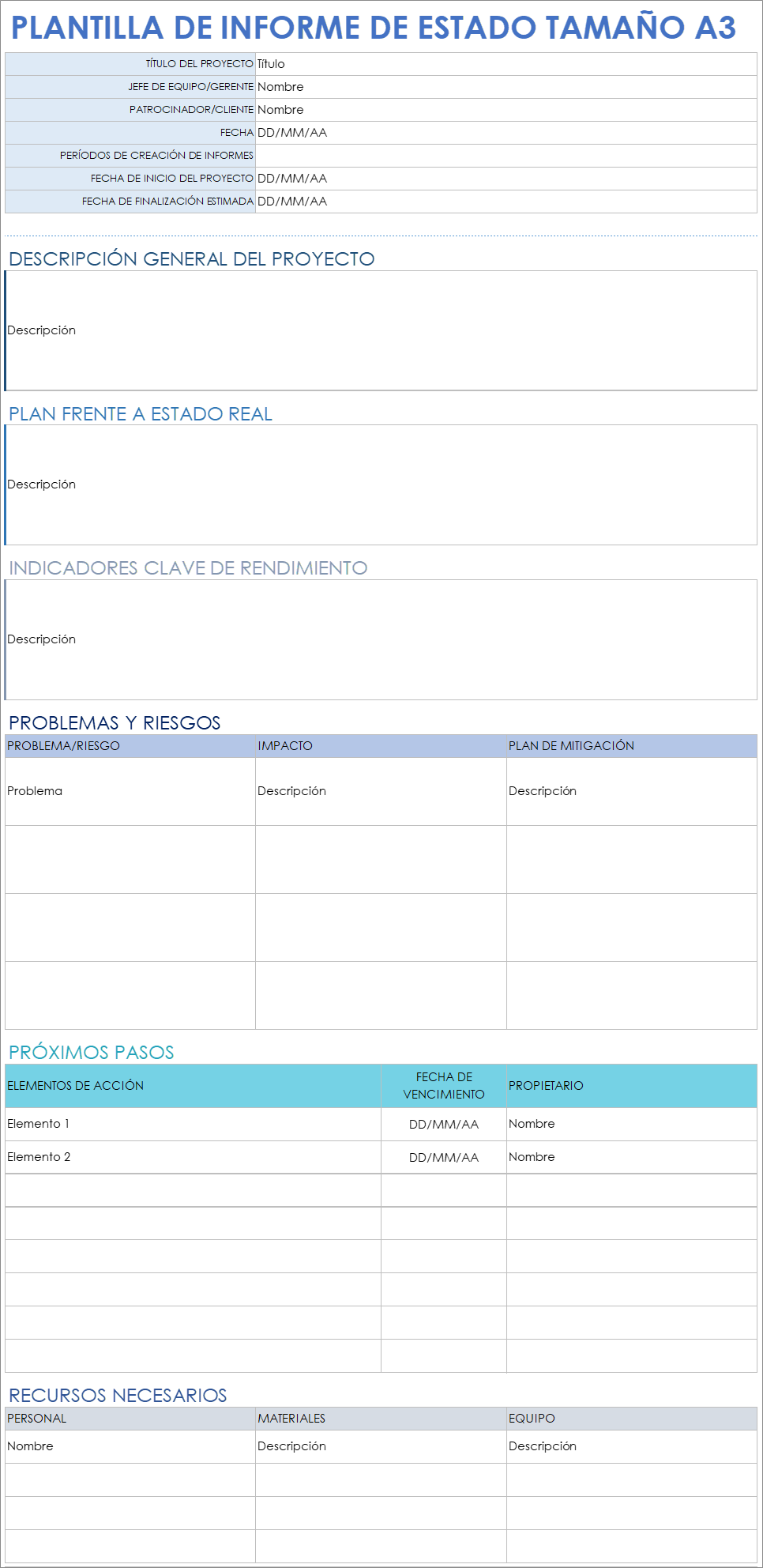 PLANTILLA DE INFORME DE ESTADO TAMAÑO A3

TÍTULO DEL PROYECTO Título
JEFE DE EQUIPO/GERENTE Nombre
PATROCINADOR/CLIENTE Nombre
FECHA DD/MM/AA
PERÍODOS DE CREACIÓN DE INFORMES
FECHA DE INICIO DEL PROYECTO DD/MM/AA
FECHA DE FINALIZACIÓN ESTIMADA DD/MM/AA

DESCRIPCIÓN GENERAL DEL PROYECTO

Descripción

PLAN FRENTE A ESTADO REAL

Descripción

INDICADORES CLAVE DE RENDIMIENTO

Descripción

PROBLEMAS Y RIESGOS

| PROBLEMA/RIESGO | IMPACTO | PLAN DE MITIGACIÓN |
|---|---|---|
| Problema | Descripción | Descripción |
| | | |
| | | |
| | | |

PRÓXIMOS PASOS

| ELEMENTOS DE ACCIÓN | FECHA DE VENCIMIENTO | PROPIETARIO |
|---|---|---|
| Elemento 1 | DD/MM/AA | Nombre |
| Elemento 2 | DD/MM/AA | Nombre |
| | | |
| | | |
| | | |
| | | |
| | | |
| | | |

RECURSOS NECESARIOS

| PERSONAL | MATERIALES | EQUIPO |
|---|---|---|
| Nombre | Descripción | Descripción |
| | | |
| | | |
| | | |